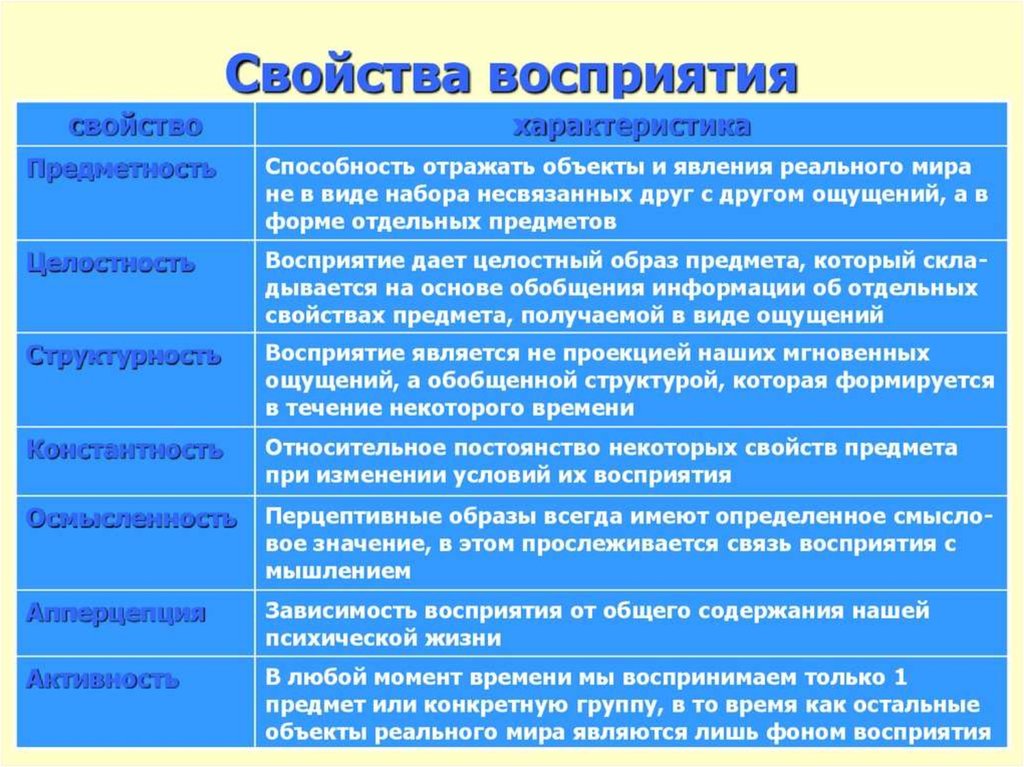 Свойства восприятия

| свойство | характеристика |
|---|---|
| Предметность | Способность отражать объекты и явления реального мира не в виде набора несвязанных друг с другом ощущений, а в форме отдельных предметов |
| Целостность | Восприятие дает целостный образ предмета, который складывается на основе обобщения информации об отдельных свойствах предмета, получаемой в виде ощущений |
| Структурность | Восприятие является не проекцией наших мгновенных ощущений, а обобщенной структурой, которая формируется в течение некоторого времени |
| Константность | Относительное постоянство некоторых свойств предмета при изменении условий их восприятия |
| Осмысленность | Перцептивные образы всегда имеют определенное смысловое значение, в этом прослеживается связь восприятия с мышлением |
| Апперцепция | Зависимость восприятия от общего содержания нашей психической жизни |
| Активность | В любой момент времени мы воспринимаем только 1 предмет или конкретную группу, в то время как остальные объекты реального мира являются лишь фоном восприятия |